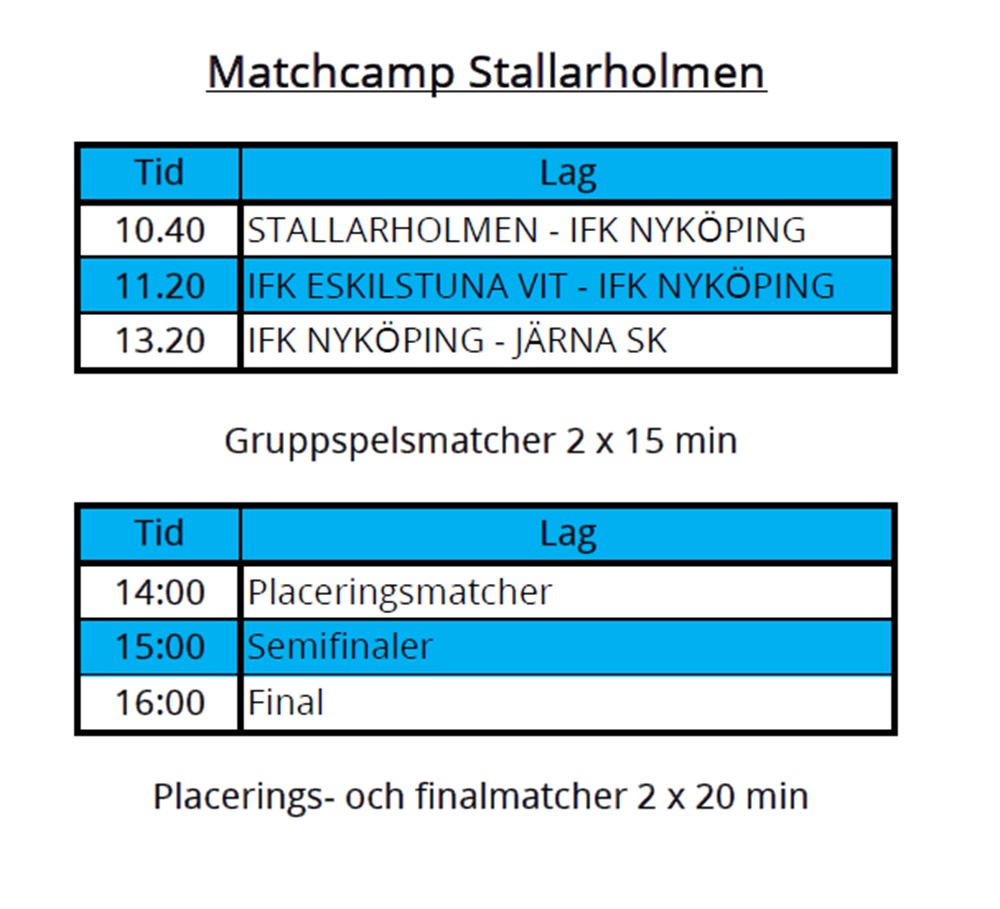 Matchcamp Stallarholmen

| Tid | Lag |
|---|---|
| 10.40 | STALLARHOLMEN - IFK NYKÖPING |
| 11.20 | IFK ESKILSTUNA VIT - IFK NYKÖPING |
| 13.20 | IFK NYKÖPING - JÄRNA SK |

Gruppspelsmatcher 2 x 15 min

| Tid | Lag |
|---|---|
| 14:00 | Placeringsmatcher |
| 15:00 | Semifinaler |
| 16:00 | Final |

Placerings- och finalmatcher 2 x 20 min